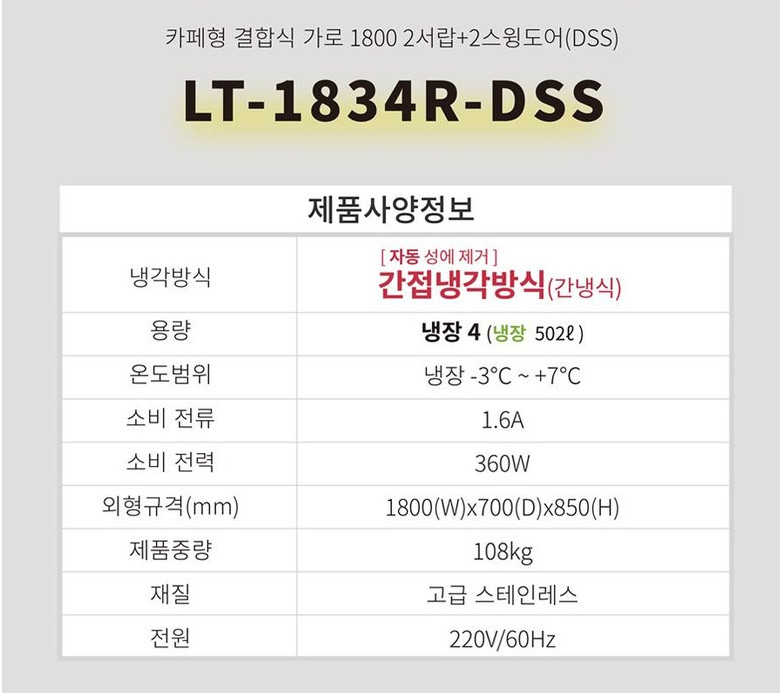 카페형 결합식 가로 1800 2서랍+2스윙도어(DSS)

LT-1834R-DSS

제품사양정보

| 냉각방식 | [ 자동 성에 제거 ] 간접냉각방식(간냉식) |
|---|---|
| 용량 | 냉장 4 (냉장 502ℓ ) |
| 온도범위 | 냉장 -3°C ~ +7°C |
| 소비 전류 | 1.6A |
| 소비 전력 | 360W |
| 외형규격(mm) | 1800(W)x700(D)x850(H) |
| 제품중량 | 108kg |
| 재질 | 고급 스테인레스 |
| 전원 | 220V/60Hz |